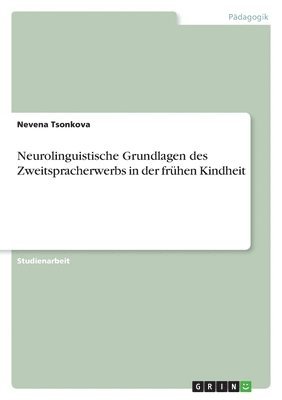 Pädagogik

Nevena Tsonkova

Neurolinguistische Grundlagen des Zweitspracherwerbs in der frühen Kindheit

Studienarbeit

GRIN